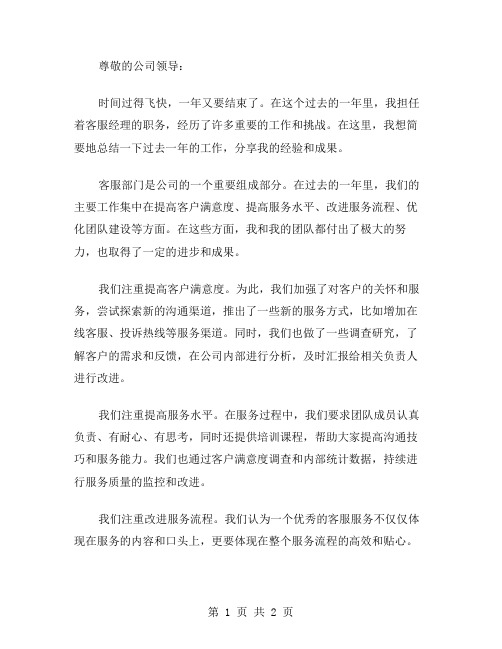 尊敬的公司领导：

时间过得飞快，一年又要结束了。在这个过去的一年里，我担任着客服经理的职务，经历了许多重要的工作和挑战。在这里，我想简要地总结一下过去一年的工作，分享我的经验和成果。

客服部门是公司的一个重要组成部分。在过去的一年里，我们的主要工作集中在提高客户满意度、提高服务水平、改进服务流程、优化团队建设等方面。在这些方面，我和我的团队都付出了极大的努力，也取得了一定的进步和成果。

我们注重提高客户满意度。为此，我们加强了对客户的关怀和服务，尝试探索新的沟通渠道，推出了一些新的服务方式，比如增加在线客服、投诉热线等服务渠道。同时，我们也做了一些调查研究，了解客户的需求和反馈，在公司内部进行分析，及时汇报给相关负责人进行改进。

我们注重提高服务水平。在服务过程中，我们要求团队成员认真负责、有耐心、有思考，同时还提供培训课程，帮助大家提高沟通技巧和服务能力。我们也通过客户满意度调查和内部统计数据，持续进行服务质量的监控和改进。

我们注重改进服务流程。我们认为一个优秀的客服服务不仅仅体现在服务的内容和口头上，更要体现在整个服务流程的高效和贴心。

第 1 页 共 2 页